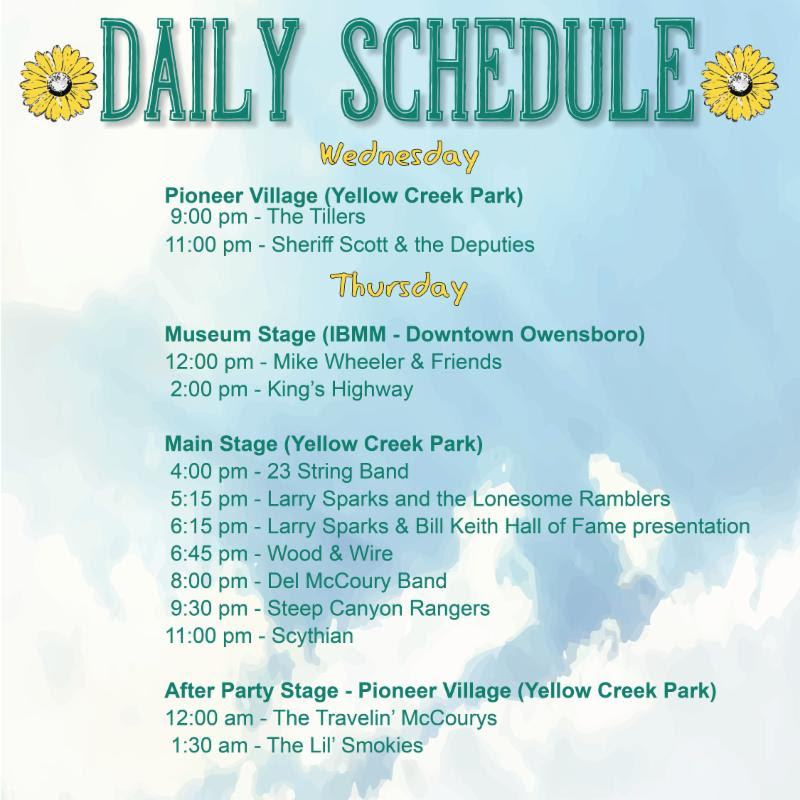 DAILY SCHEDULE

Wednesday

Pioneer Village (Yellow Creek Park)
9:00 pm - The Tillers
11:00 pm - Sheriff Scott & the Deputies

Thursday

Museum Stage (IBMM - Downtown Owensboro)
12:00 pm - Mike Wheeler & Friends
2:00 pm - King's Highway

Main Stage (Yellow Creek Park)
4:00 pm - 23 String Band
5:15 pm - Larry Sparks and the Lonesome Ramblers
6:15 pm - Larry Sparks & Bill Keith Hall of Fame presentation
6:45 pm - Wood & Wire
8:00 pm - Del McCoury Band
9:30 pm - Steep Canyon Rangers
11:00 pm - Scythian

After Party Stage - Pioneer Village (Yellow Creek Park)
12:00 am - The Travelin' McCourys
1:30 am - The Lil' Smokies